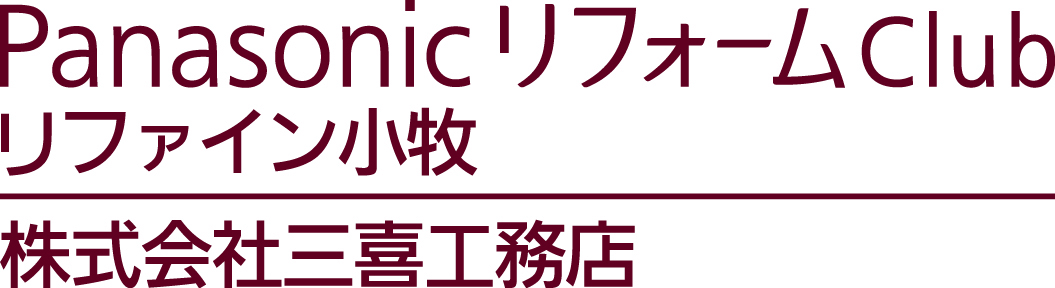 Panasonic リフォーム Club
リファイン小牧

株式会社三喜工務店